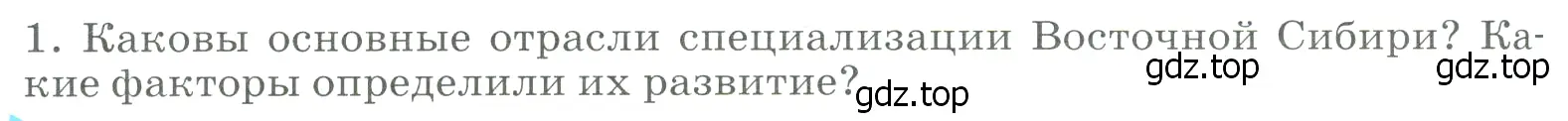 1. Каковы основные отрасли специализации Восточной Сибири? Какие факторы определили их развитие?

gdz.top gdz.top gdz.top